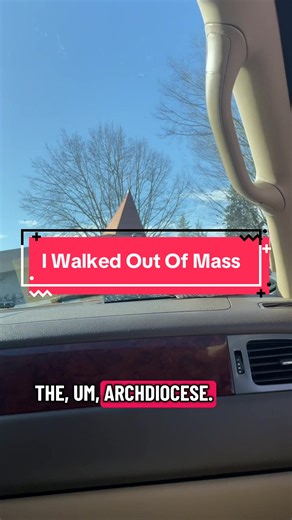 I Walked Out Of Mass

THE, UM, ARCHDIOCESE.